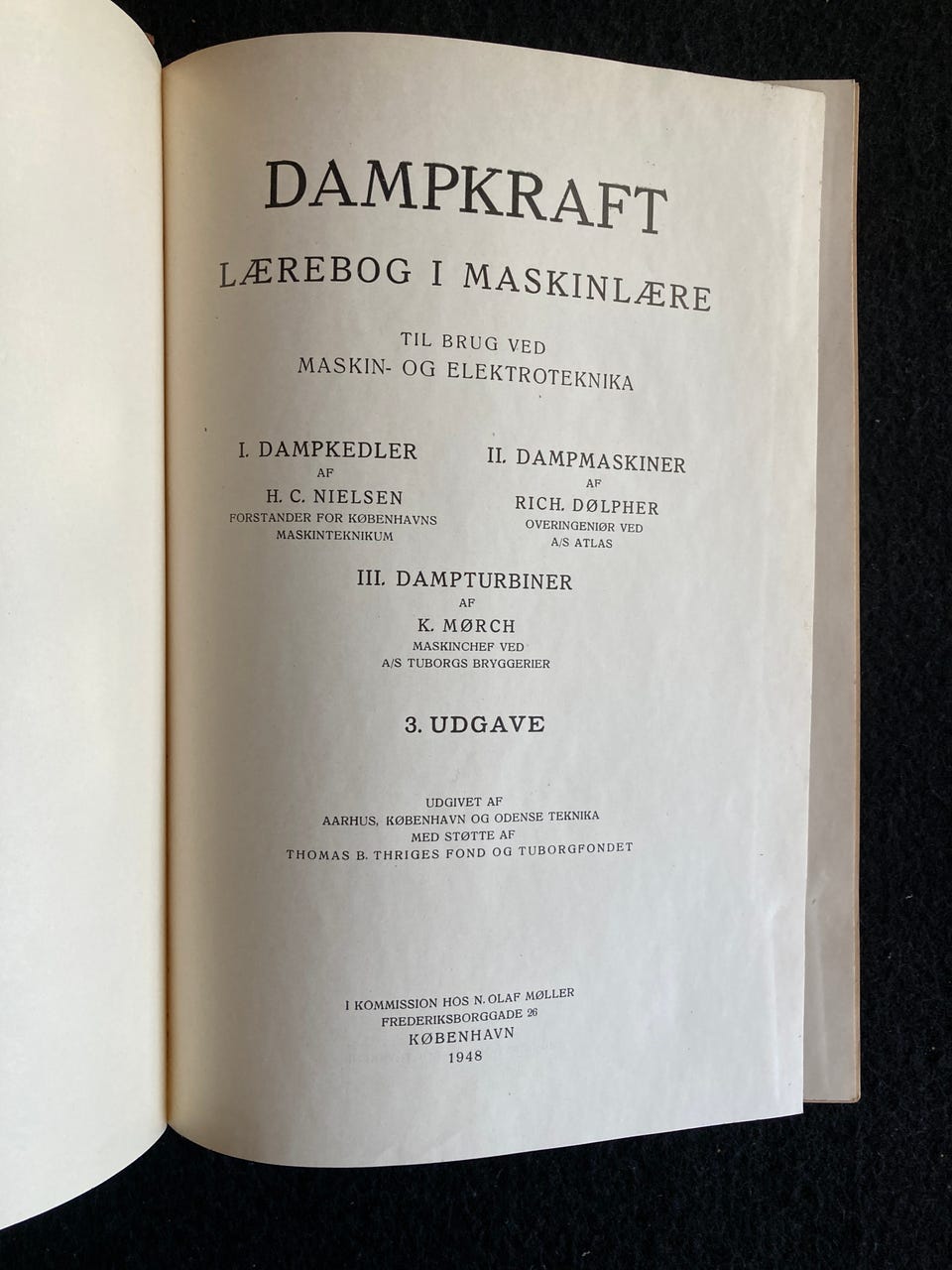 DAMPKRAFT

LÆREBOG I MASKINLÆRE

TIL BRUG VED
MASKIN- OG ELEKTROTEKNIKA

I. DAMPKEDLER
AF
H. C. NIELSEN
FORSTANDER FOR KØBENHAVNS MASKINTEKNIKUM

II. DAMPMASKINER
AF
RICH. DØLPHER
OVERINGENIØR VED A/S ATLAS

III. DAMPTURBINER
AF
K. MØRCH
MASKINCHEF VED A/S TUBORGS BRYGGERIER

3. UDGAVE

UDGIVET AF
AARHUS, KØBENHAVN OG ODENSE TEKNIKA
MED STØTTE AF
THOMAS B. THRIGES FOND OG TUBORGFONDET

I KOMMISSION HOS N. OLAF MØLLER
FREDERIKSBORGGADE 26
KØBENHAVN
1948